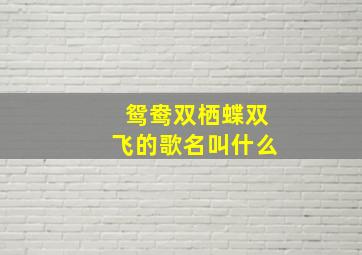 鸳鸯双栖蝶双飞的歌名叫什么